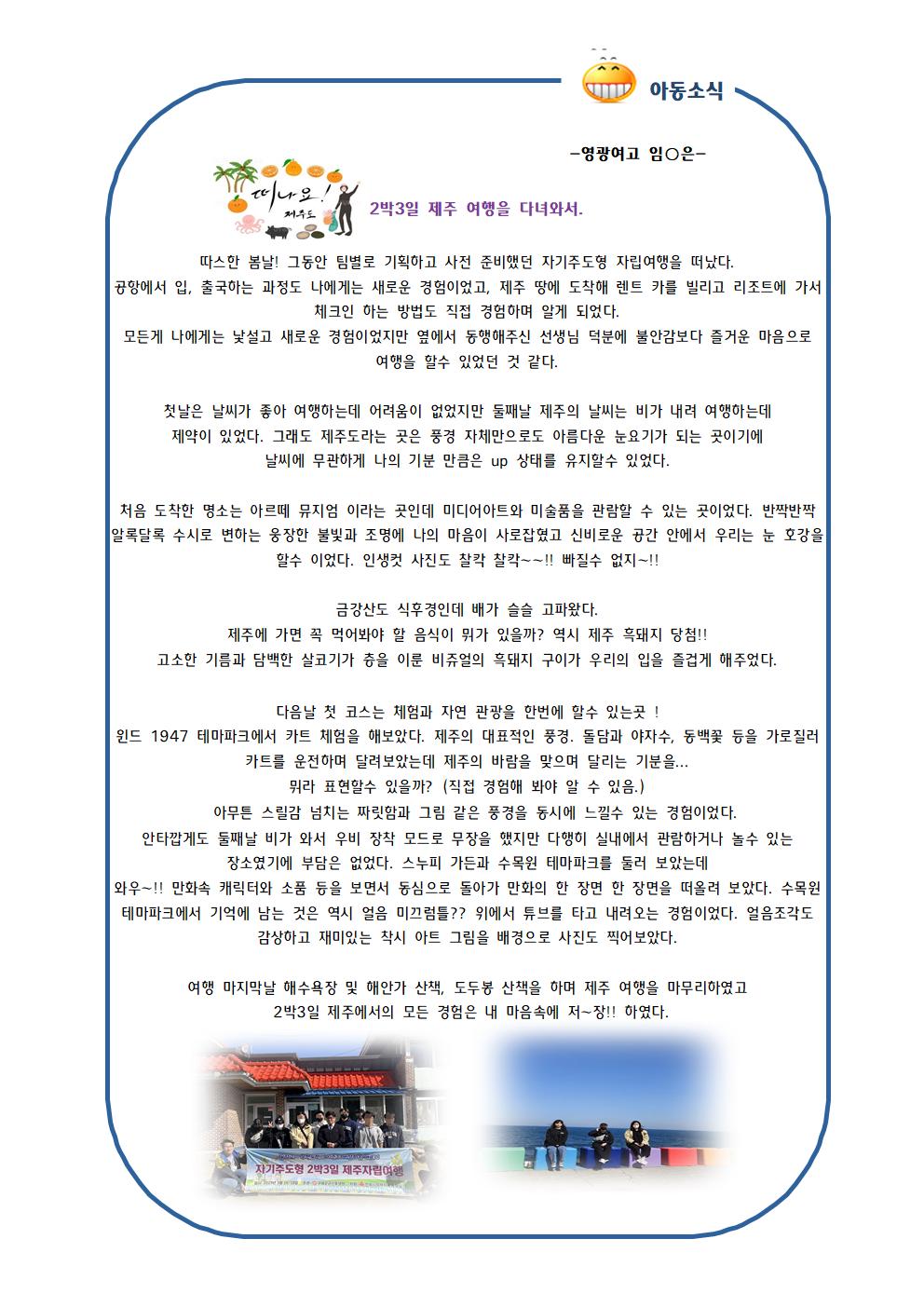 아동소식

-영광여고 임○은-

떠나요! 제주도

2박3일 제주 여행을 다녀와서.

따스한 봄날! 그동안 팀별로 기획하고 사전 준비했던 자기주도형 자립여행을 떠났다. 공항에서 입, 출국하는 과정도 나에게는 새로운 경험이었고, 제주 땅에 도착해 렌트 카를 빌리고 리조트에 가서 체크인 하는 방법도 직접 경험하며 알게 되었다. 모든게 나에게는 낯설고 새로운 경험이었지만 옆에서 동행해주신 선생님 덕분에 불안감보다 즐거운 마음으로 여행을 할수 있었던 것 같다.

첫날은 날씨가 좋아 여행하는데 어려움이 없었지만 둘째날 제주의 날씨는 비가 내려 여행하는데 제약이 있었다. 그래도 제주도라는 곳은 풍경 자체만으로도 아름다운 눈요기가 되는 곳이기에 날씨에 무관하게 나의 기분 만큼은 up 상태를 유지할수 있었다.

처음 도착한 명소는 아르떼 뮤지엄 이라는 곳인데 미디어아트와 미술품을 관람할 수 있는 곳이었다. 반짝반짝 알록달록 수시로 변하는 웅장한 불빛과 조명에 나의 마음이 사로잡혔고 신비로운 공간 안에서 우리는 눈 호강을 할수 이었다. 인생컷 사진도 찰칵 찰칵~~!! 빠질수 없지~!!

금강산도 식후경인데 배가 슬슬 고파왔다. 제주에 가면 꼭 먹어봐야 할 음식이 뭐가 있을까? 역시 제주 흑돼지 당첨!! 고소한 기름과 담백한 살코기가 층을 이룬 비쥬얼의 흑돼지 구이가 우리의 입을 즐겁게 해주었다.

다음날 첫 코스는 체험과 자연 관광을 한번에 할수 있는곳 ! 윈드 1947 테마파크에서 카트 체험을 해보았다. 제주의 대표적인 풍경. 돌담과 야자수, 동백꽃 등을 가로질러 카트를 운전하며 달려보았는데 제주의 바람을 맞으며 달리는 기분을... 뭐라 표현할수 있을까? (직접 경험해 봐야 알 수 있음.) 아무튼 스릴감 넘치는 짜릿함과 그림 같은 풍경을 동시에 느낄수 있는 경험이었다. 안타깝게도 둘째날 비가 와서 우비 장착 모드로 무장을 했지만 다행히 실내에서 관람하거나 놀수 있는 장소였기에 부담은 없었다. 스누피 가든과 수목원 테마파크를 둘러 보았는데 와우~!! 만화속 캐릭터와 소품 등을 보면서 동심으로 돌아가 만화의 한 장면 한 장면을 떠올려 보았다. 수목원 테마파크에서 기억에 남는 것은 역시 얼음 미끄럼틀?? 위에서 튜브를 타고 내려오는 경험이었다. 얼음조각도 감상하고 재미있는 착시 아트 그림을 배경으로 사진도 찍어보았다.

여행 마지막날 해수욕장 및 해안가 산책, 도두봉 산책을 하며 제주 여행을 마무리하였고 2박3일 제주에서의 모든 경험은 내 마음속에 저~장!! 하였다.

자기주도형 2박3일 제주자립여행